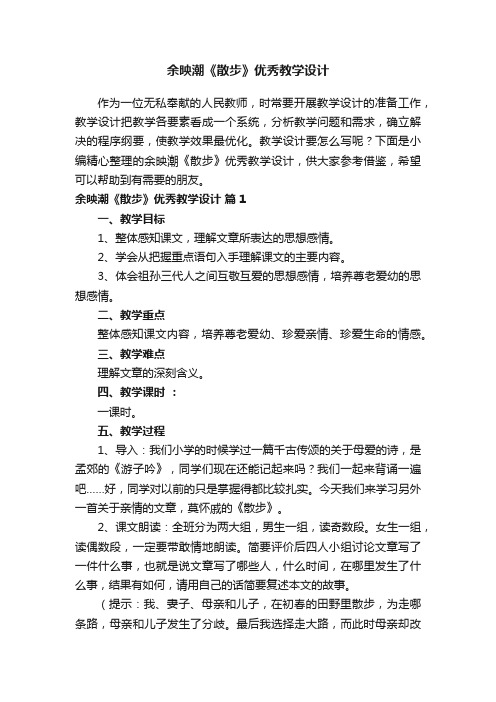 余映潮《散步》优秀教学设计

作为一位无私奉献的人民教师，时常要开展教学设计的准备工作，教学设计把教学各要素看成一个系统，分析教学问题和需求，确立解决的程序纲要，使教学效果最优化。教学设计要怎么写呢？下面是小编精心整理的余映潮《散步》优秀教学设计，供大家参考借鉴，希望可以帮助到有需要的朋友。

余映潮《散步》优秀教学设计 篇1

一、教学目标

1、整体感知课文，理解文章所表达的思想感情。

2、学会从把握重点语句入手理解课文的主要内容。

3、体会祖孙三代人之间互敬互爱的思想感情，培养尊老爱幼的思想感情。

二、教学重点

整体感知课文内容，培养尊老爱幼、珍爱亲情、珍爱生命的情感。

三、教学难点

理解文章的深刻含义。

四、教学课时 ：

一课时。

五、教学过程

1、导入：我们小学的时候学过一篇千古传颂的关于母爱的诗，是孟郊的《游子吟》，同学们现在还能记起来吗？我们一起来背诵一遍吧……好，同学对以前的只是掌握得都比较扎实。今天我们来学习另外一首关于亲情的文章，莫怀戚的《散步》。

2、课文朗读：全班分为两大组，男生一组，读奇数段。女生一组，读偶数段，一定要带敢情地朗读。简要评价后四人小组讨论文章写了一件什么事，也就是说文章写了哪些人，什么时间，在哪里发生了什么事，结果有如何，请用自己的话简要复述本文的故事。

（提示：我、妻子、母亲和儿子，在初春的田野里散步，为走哪条路，母亲和儿子发生了分歧。最后我选择走大路，而此时母亲却改